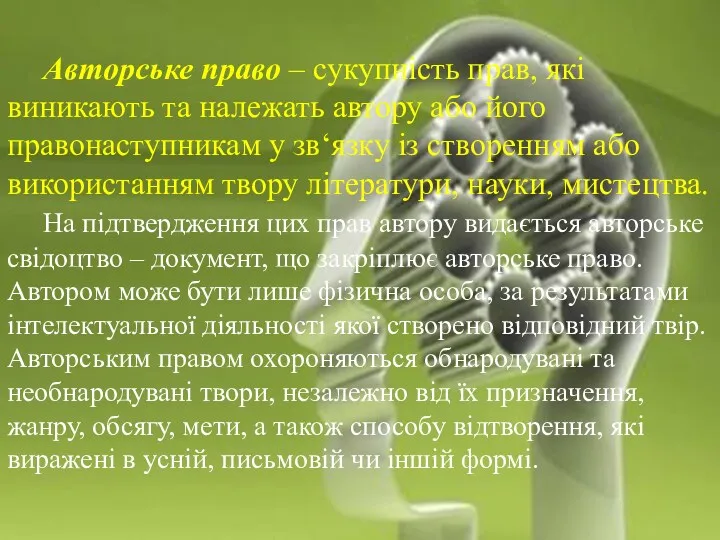 Авторське право – сукупність прав, які виникають та належать автору або його правонаступникам у зв‘язку із створенням або використанням твору літератури, науки, мистецтва.

На підтвердження цих прав автору видається авторське свідоцтво – документ, що закріплює авторське право. Автором може бути лише фізична особа, за результатами інтелектуальної діяльності якої створено відповідний твір. Авторським правом охороняються обнародувані та необнародувані твори, незалежно від їх призначення, жанру, обсягу, мети, а також способу відтворення, які виражені в усній, письмовій чи іншій формі.